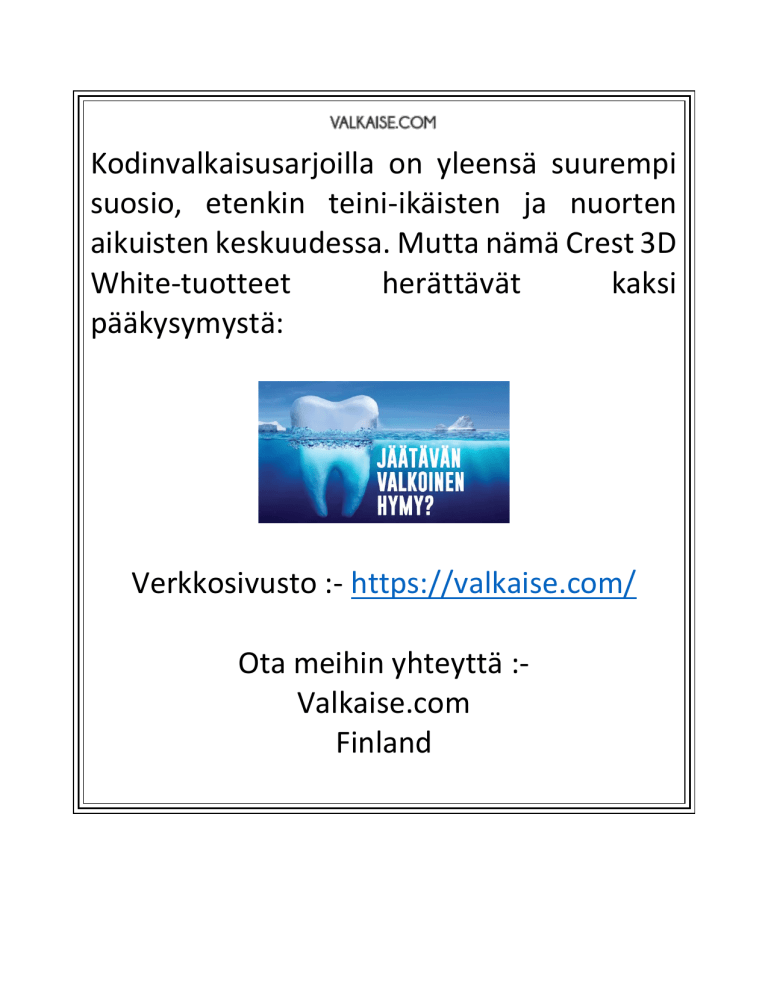 VALKAISE.COM

Kodinvalkaisusarjoilla on yleensä suurempi suosio, etenkin teini-ikäisten ja nuorten aikuisten keskuudessa. Mutta nämä Crest 3D White-tuotteet herättävät kaksi pääkysymystä:

JÄÄTÄVÄN
VALKOINEN
HYMY?

Verkkosivusto :- https://valkaise.com/

Ota meihin yhteyttä :-
Valkaise.com
Finland